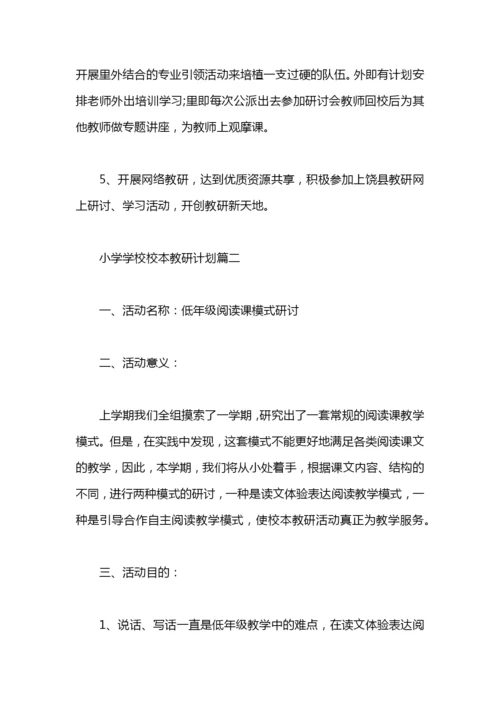 开展里外结合的专业引领活动来培植一支过硬的队伍。外即有计划安排老师外出培训学习;里即每次公派出去参加研讨会教师回校后为其他教师做专题讲座，为教师上观摩课。

5、开展网络教研，达到优质资源共享，积极参加上饶县教研网上研讨、学习活动，开创教研新天地。

小学学校校本教研计划篇二

一、活动名称：低年级阅读课模式研讨

二、活动意义：

上学期我们全组摸索了一学期，研究出了一套常规的阅读课教学模式。但是，在实践中发现，这套模式不能更好地满足各类阅读课文的教学，因此，本学期，我们将从小处着手，根据课文内容、结构的不同，进行两种模式的研讨，一种是读文体验表达阅读教学模式，一种是引导合作自主阅读教学模式，使校本教研活动真正为教学服务。

三、活动目的：

1、说话、写话一直是低年级教学中的难点，在读文体验表达阅